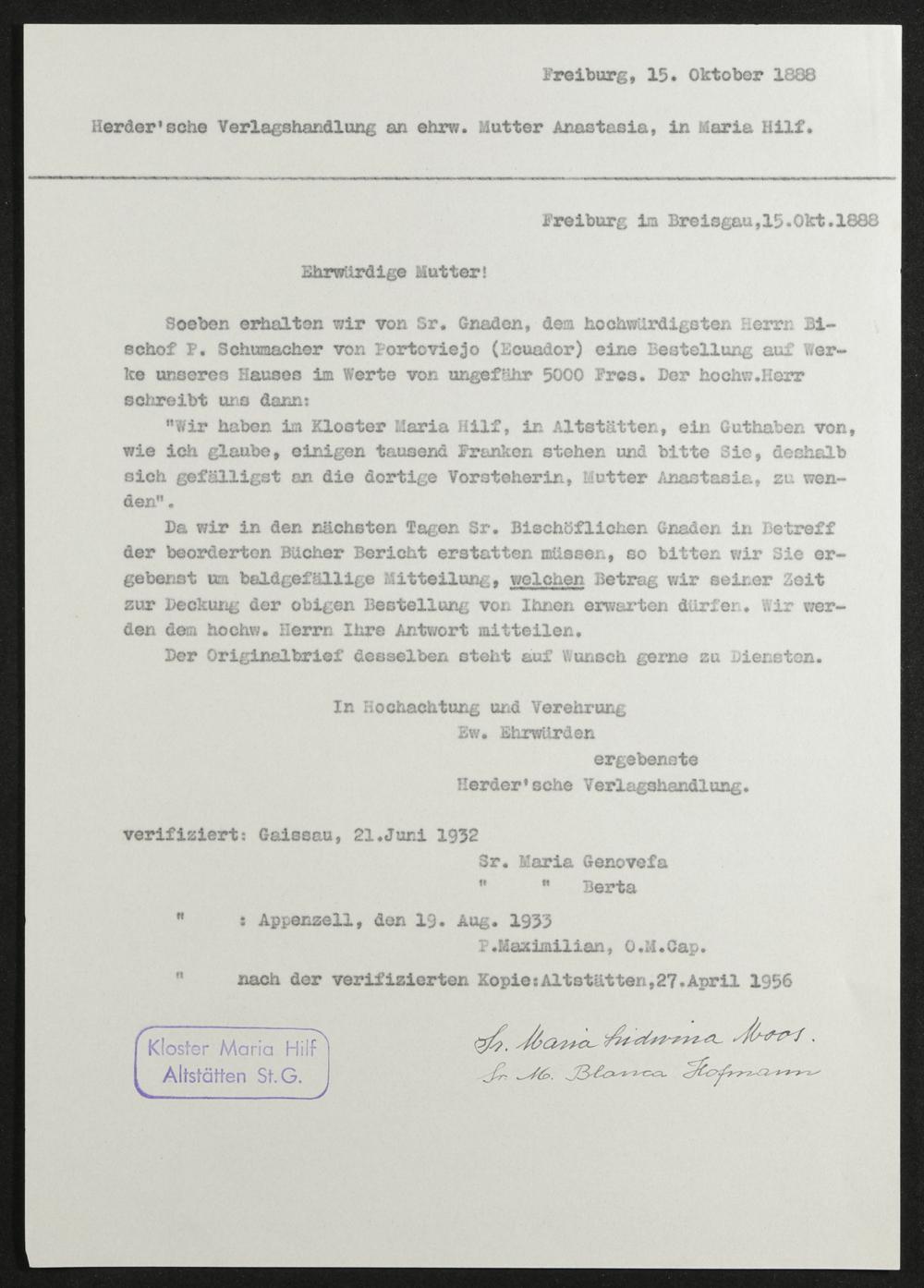 Freiburg, 15. Oktober 1888

Herder'sche Verlagshandlung an ehrw. Mutter Anastasia, in Maria Hilf.

Freiburg im Breisgau,15.Okt.1888

Ehrwürdige Mutter!

Soeben erhalten wir von Sr. Gnaden, dem hochwürdigsten Herrn Bischof P. Schumacher von Portoviejo (Ecuador) eine Bestellung auf Werke unseres Hauses im Werte von ungefähr 5000 Frcs. Der hochw.Herr schreibt uns dann:

"Wir haben im Kloster Maria Hilf, in Altstätten, ein Guthaben von, wie ich glaube, einigen tausend Franken stehen und bitte Sie, deshalb sich gefälligst an die dortige Vorsteherin, Mutter Anastasia, zu wenden".

Da wir in den nächsten Tagen Sr. Bischöflichen Gnaden in Betreff der beorderten Bücher Bericht erstatten müssen, so bitten wir Sie ergebenst um baldgefällige Mitteilung, welchen Betrag wir seiner Zeit zur Deckung der obigen Bestellung von Ihnen erwarten dürfen. Wir werden dem hochw. Herrn Ihre Antwort mitteilen.

Der Originalbrief desselben steht auf Wunsch gerne zu Diensten.

In Hochachtung und Verehrung
Ew. Ehrwürden
ergebenste
Herder'sche Verlagshandlung.

verifiziert: Gaissau, 21.Juni 1932
Sr. Maria Genovefa
" " Berta
" : Appenzell, den 19. Aug. 1933
P.Maximilian, O.M.Cap.
" nach der verifizierten Kopie:Altstätten,27.April 1956

Kloster Maria Hilf
Altstätten St.G.

Sr. Maria Lidwina Moos.
Sr. M. Blanca Hofmann